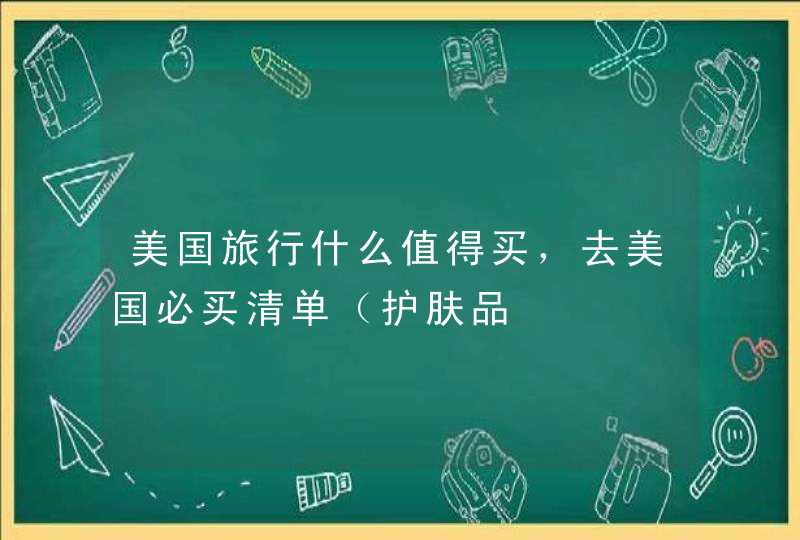 美国旅行什么值得买，去美国必买清单（护肤品